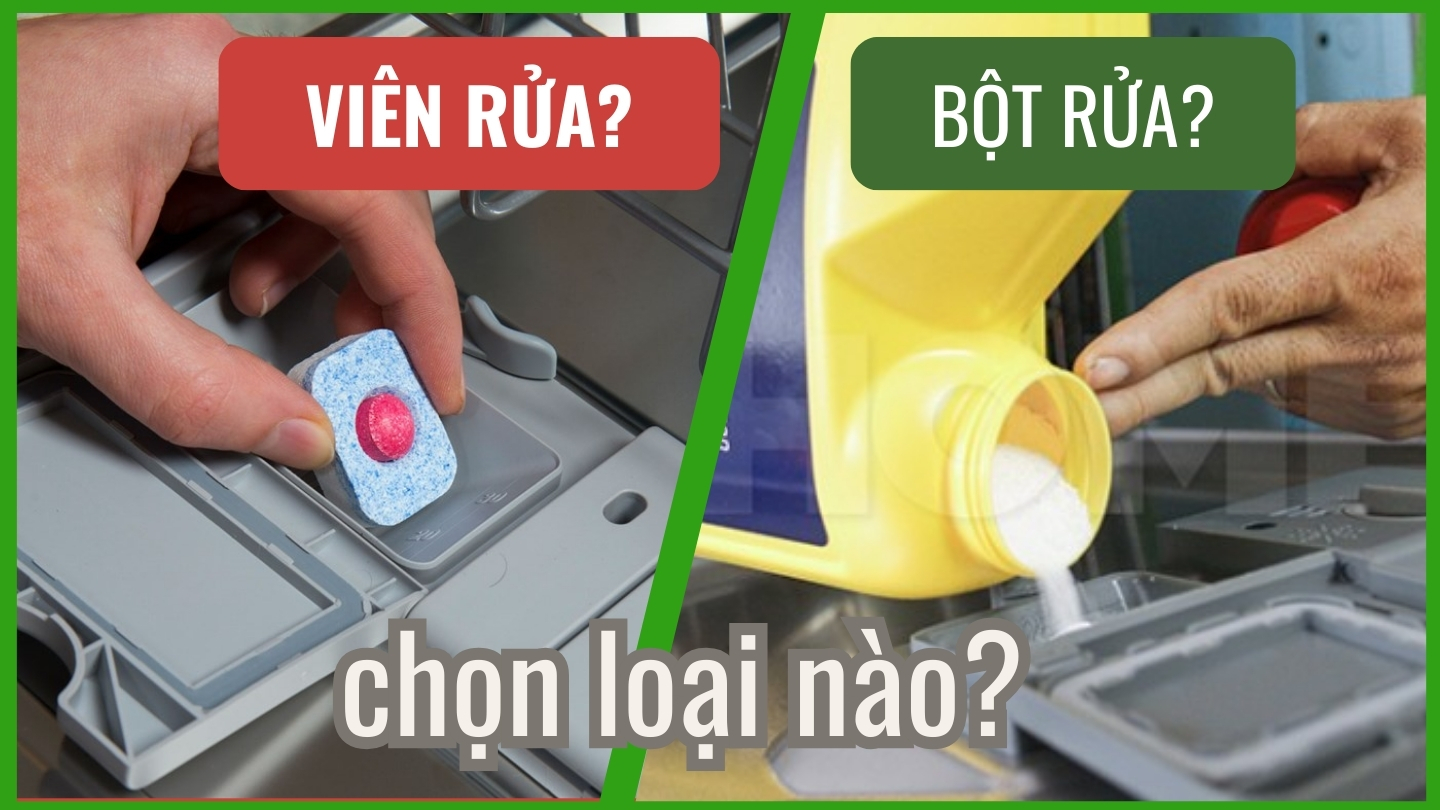 VIÊN RỬA?

BỘT RỬA?

chọn loại nào?